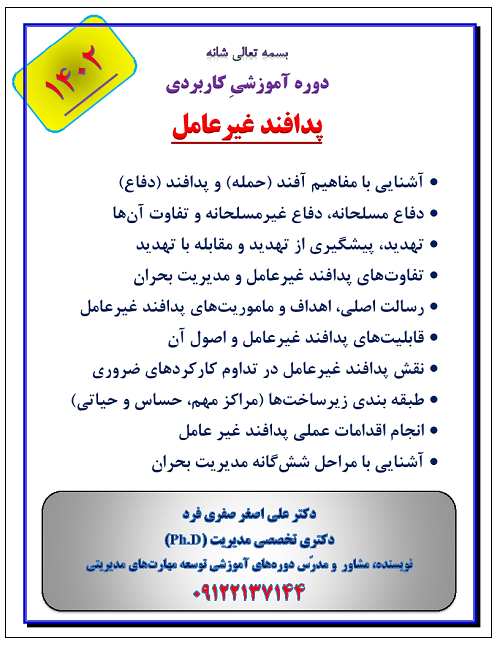 ۱۴۰۲

بسمه تعالی شانه

دوره آموزشیِ کاربردی

پدافند غیرعامل

• آشنایی با مفاهیم آفند (حمله) و پدافند (دفاع)
• دفاع مسلحانه، دفاع غیرمسلحانه و تفاوت آن‌ها
• تهدید، پیشگیری از تهدید و مقابله با تهدید
• تفاوت‌های پدافند غیرعامل و مدیریت بحران
• رسالت اصلی، اهداف و ماموریت‌های پدافند غیرعامل
• قابلیت‌های پدافند غیرعامل و اصول آن
• نقش پدافند غیرعامل در تداوم کارکردهای ضروری
• طبقه بندی زیرساخت‌ها (مراکز مهم، حساس و حیاتی)
• انجام اقدامات عملی پدافند غیر عامل
• آشنایی با مراحل شش‌گانه مدیریت بحران

دکتر علی اصغر صفری فرد
دکتری تخصصی مدیریت (Ph.D)
نویسنده، مشاور و مدرّس دوره‌های آموزشی توسعه مهارت‌های مدیریتی
۰۹۱۲۲۱۳۷۱۴۴